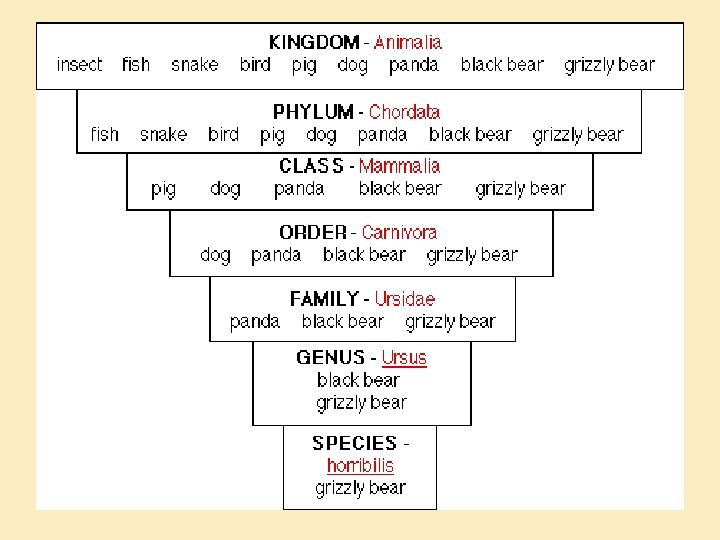 KINGDOM - Animalia
insect fish snake bird pig dog panda black bear grizzly bear

PHYLUM - Chordata
fish snake bird pig dog panda black bear grizzly bear

CLASS - Mammalia
pig dog panda black bear grizzly bear

ORDER - Carnivora
dog panda black bear grizzly bear

FAMILY - Ursidae
panda black bear grizzly bear

GENUS - Ursus
black bear
grizzly bear

SPECIES - horribilis
grizzly bear